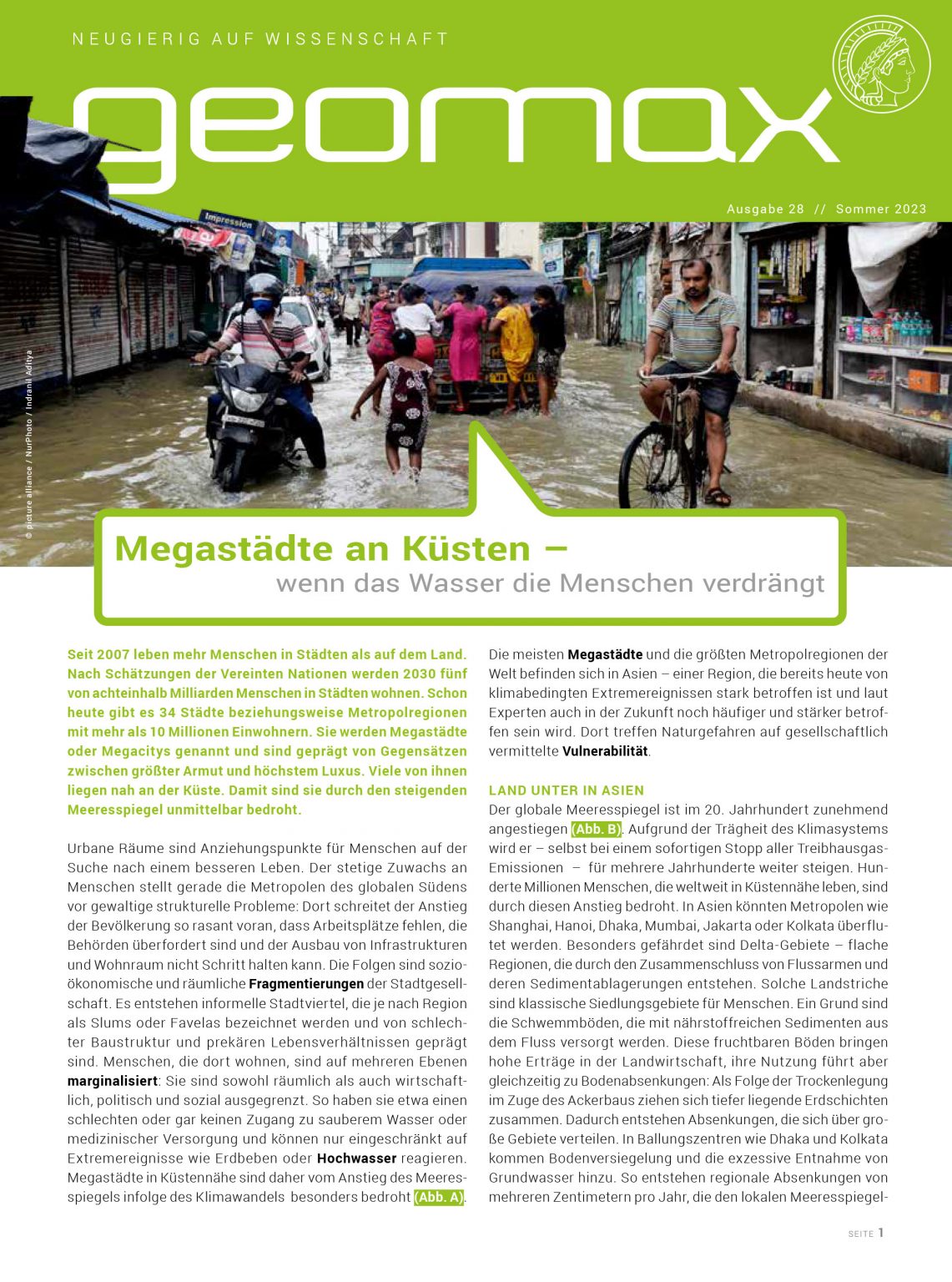 NEUGIERIG AUF WISSENSCHAFT

geomax

Ausgabe 28 // Sommer 2023

© picture alliance / NurPhoto / Indranil Aditya

Megastädte an Küsten –
wenn das Wasser die Menschen verdrängt

Seit 2007 leben mehr Menschen in Städten als auf dem Land. Nach Schätzungen der Vereinten Nationen werden 2030 fünf von achteinhalb Milliarden Menschen in Städten wohnen. Schon heute gibt es 34 Städte beziehungsweise Metropolregionen mit mehr als 10 Millionen Einwohnern. Sie werden Megastädte oder Megacitys genannt und sind geprägt von Gegensätzen zwischen größter Armut und höchstem Luxus. Viele von ihnen liegen nah an der Küste. Damit sind sie durch den steigenden Meeresspiegel unmittelbar bedroht.

Urbane Räume sind Anziehungspunkte für Menschen auf der Suche nach einem besseren Leben. Der stetige Zuwachs an Menschen stellt gerade die Metropolen des globalen Südens vor gewaltige strukturelle Probleme: Dort schreitet der Anstieg der Bevölkerung so rasant voran, dass Arbeitsplätze fehlen, die Behörden überfordert sind und der Ausbau von Infrastrukturen und Wohnraum nicht Schritt halten kann. Die Folgen sind sozioökonomische und räumliche Fragmentierungen der Stadtgesellschaft. Es entstehen informelle Stadtviertel, die je nach Region als Slums oder Favelas bezeichnet werden und von schlechter Baustruktur und prekären Lebensverhältnissen geprägt sind. Menschen, die dort wohnen, sind auf mehreren Ebenen marginalisiert: Sie sind sowohl räumlich als auch wirtschaftlich, politisch und sozial ausgegrenzt. So haben sie etwa einen schlechten oder gar keinen Zugang zu sauberem Wasser oder medizinischer Versorgung und können nur eingeschränkt auf Extremereignisse wie Erdbeben oder Hochwasser reagieren. Megastädte in Küstennähe sind daher vom Anstieg des Meeresspiegels infolge des Klimawandels besonders bedroht (Abb. A).

Die meisten Megastädte und die größten Metropolregionen der Welt befinden sich in Asien – einer Region, die bereits heute von klimabedingten Extremereignissen stark betroffen ist und laut Experten auch in der Zukunft noch häufiger und stärker betroffen sein wird. Dort treffen Naturgefahren auf gesellschaftlich vermittelte Vulnerabilität.

LAND UNTER IN ASIEN
Der globale Meeresspiegel ist im 20. Jahrhundert zunehmend angestiegen (Abb. B). Aufgrund der Trägheit des Klimasystems wird er – selbst bei einem sofortigen Stopp aller Treibhausgas-Emissionen – für mehrere Jahrhunderte weiter steigen. Hunderte Millionen Menschen, die weltweit in Küstennähe leben, sind durch diesen Anstieg bedroht. In Asien könnten Metropolen wie Shanghai, Hanoi, Dhaka, Mumbai, Jakarta oder Kolkata überflutet werden. Besonders gefährdet sind Delta-Gebiete – flache Regionen, die durch den Zusammenschluss von Flussarmen und deren Sedimentablagerungen entstehen. Solche Landstriche sind klassische Siedlungsgebiete für Menschen. Ein Grund sind die Schwemmböden, die mit nährstoffreichen Sedimenten aus dem Fluss versorgt werden. Diese fruchtbaren Böden bringen hohe Erträge in der Landwirtschaft, ihre Nutzung führt aber gleichzeitig zu Bodenabsenkungen: Als Folge der Trockenlegung im Zuge des Ackerbaus ziehen sich tiefer liegende Erdschichten zusammen. Dadurch entstehen Absenkungen, die sich über große Gebiete verteilen. In Ballungszentren wie Dhaka und Kolkata kommen Bodenversiegelung und die exzessive Entnahme von Grundwasser hinzu. So entstehen regionale Absenkungen von mehreren Zentimetern pro Jahr, die den lokalen Meeresspiegel-

SEITE 1